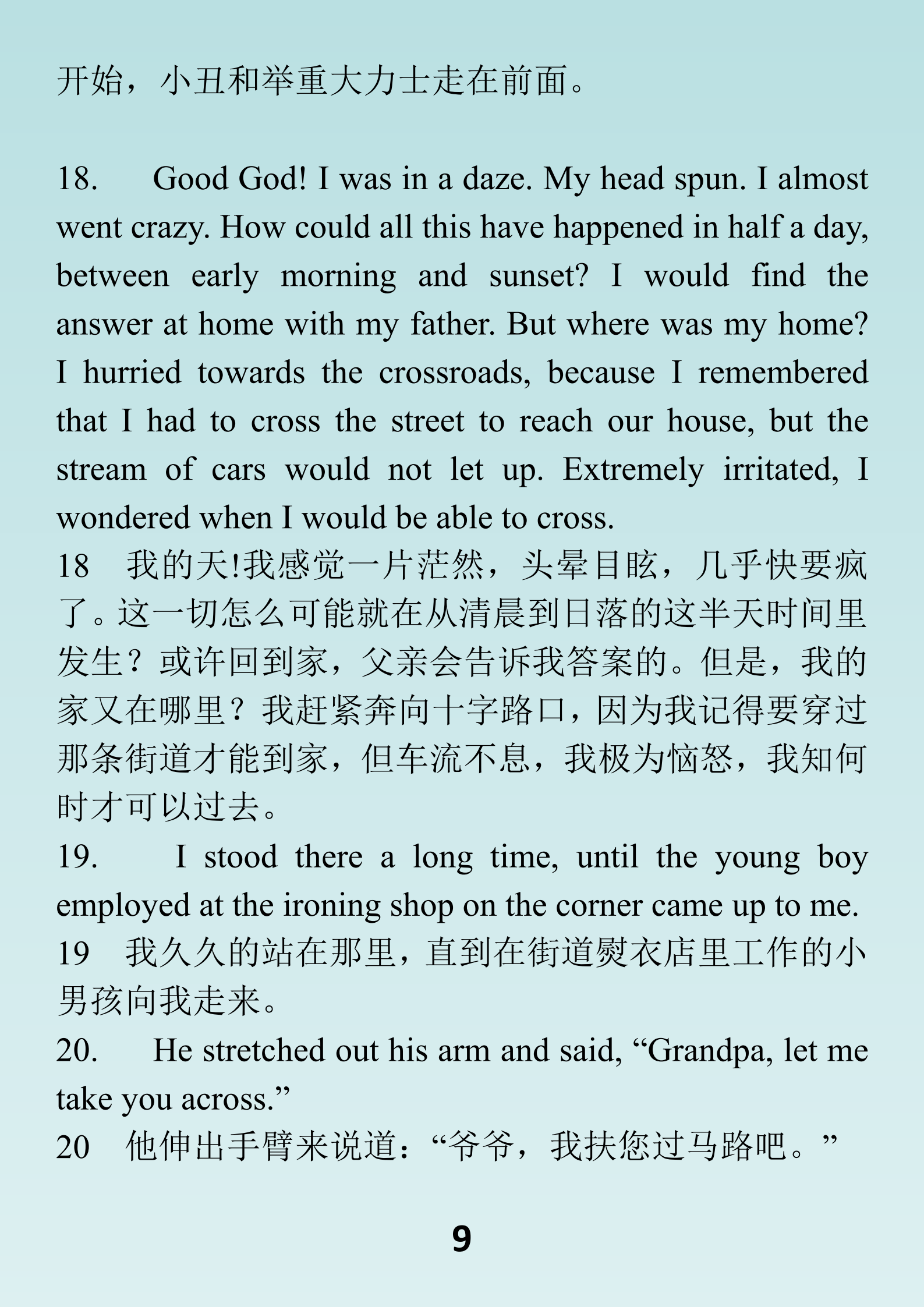 开始，小丑和举重大力士走在前面。

18. Good God! I was in a daze. My head spun. I almost went crazy. How could all this have happened in half a day, between early morning and sunset? I would find the answer at home with my father. But where was my home? I hurried towards the crossroads, because I remembered that I had to cross the street to reach our house, but the stream of cars would not let up. Extremely irritated, I wondered when I would be able to cross.
18 我的天!我感觉一片茫然，头晕目眩，几乎快要疯了。这一切怎么可能就在从清晨到日落的这半天时间里发生？或许回到家，父亲会告诉我答案的。但是，我的家又在哪里？我赶紧奔向十字路口，因为我记得要穿过那条街道才能到家，但车流不息，我极为恼怒，我知何时才可以过去。
19. I stood there a long time, until the young boy employed at the ironing shop on the corner came up to me.
19 我久久的站在那里，直到在街道熨衣店里工作的小男孩向我走来。
20. He stretched out his arm and said, “Grandpa, let me take you across.”
20 他伸出手臂来说道：“爷爷，我扶您过马路吧。”

9